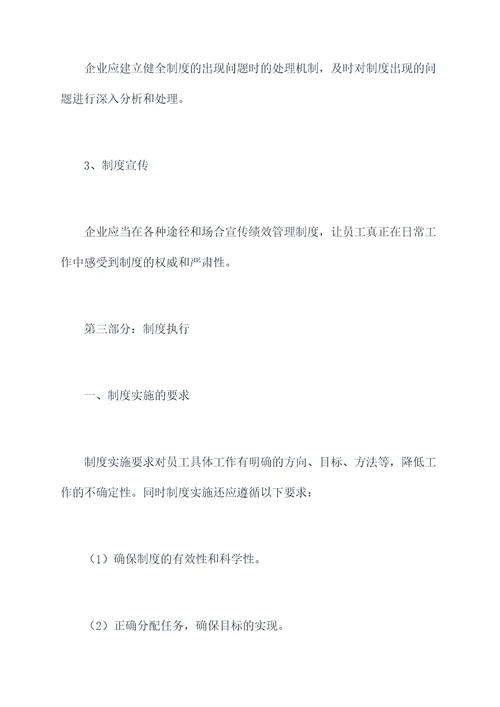 企业应建立健全制度的出现问题时的处理机制，及时对制度出现的问题进行深入分析和处理。

3、制度宣传

企业应当在各种途径和场合宣传绩效管理制度，让员工真正在日常工作中感受到制度的权威和严肃性。

第三部分：制度执行

一、制度实施的要求

制度实施要求对员工具体工作有明确的方向、目标、方法等，降低工作的不确定性。同时制度实施还应遵循以下要求：

（1）确保制度的有效性和科学性。

（2）正确分配任务，确保目标的实现。